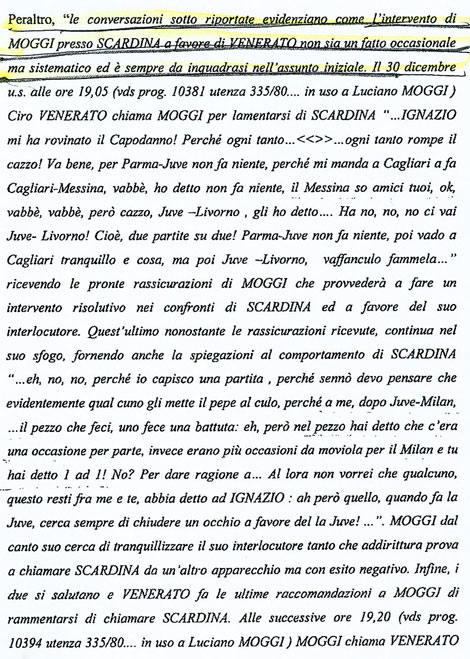 Peraltro, "le conversazioni sotto riportate evidenziano come l'intervento di MOGGI presso SCARDINA a favore di VENERATO non sia un fatto occasionale ma sistematico ed è sempre da inquadrasi nell'assunto iniziale. Il 30 dicembre u.s. alle ore 19,05 (vds prog. 10381 utenza 335/80.... in uso a Luciano MOGGI ) Ciro VENERATO chiama MOGGI per lamentarsi di SCARDINA "...IGNAZIO mi ha rovinato il Capodanno! Perché ogni tanto...<<>>...ogni tanto rompe il cazzo! Va bene, per Parma-Juve non fa niente, perché mi manda a Cagliari a fa Cagliari-Messina, vabbè, ho detto non fa niente, il Messina so amici tuoi, ok, vabbè, vabbè, però cazzo, Juve –Livorno , gli ho detto.... Ha no, no, no ci vai Juve- Livorno! Cioè, due partite su due! Parma-Juve non fa niente, poi vado a Cagliari tranquillo e cosa, ma poi Juve –Livorno, vaffanculo fammela..." ricevendo le pronte rassicurazioni di MOGGI che provvederà a fare un intervento risolutivo nei confronti di SCARDINA ed a favore del suo interlocutore. Quest'ultimo nonostante le rassicurazioni ricevute, continua nel suo sfogo, fornendo anche la spiegazioni al comportamento di SCARDINA "...eh, no, no, perché io capisco una partita , perché sennò devo pensare che evidentemente qual cuno gli mette il pepe al culo, perché a me, dopo Juve-Milan, ...il pezzo che feci, uno fece una battuta: eh, però nel pezzo hai detto che c'era una occasione per parte, invece erano più occasioni da moviola per il Milan e tu hai detto 1 ad 1! No? Per dare ragione a... Al lora non vorrei che qualcuno, questo resti fra me e te, abbia detto ad IGNAZIO : ah però quello, quando fa la Juve, cerca sempre di chiudere un occhio a favore del la Juve! ...". MOGGI dal canto suo cerca di tranquillizzare il suo interlocutore tanto che addirittura prova a chiamare SCARDINA da un'altro apparecchio ma con esito negativo. Infine, i due si salutano e VENERATO fa le ultime raccomandazioni a MOGGI di rammentarsi di chiamare SCARDINA. Alle successive ore 19,20 (vds prog. 10394 utenza 335/80.... in uso a Luciano MOGGI ) MOGGI chiama VENERATO